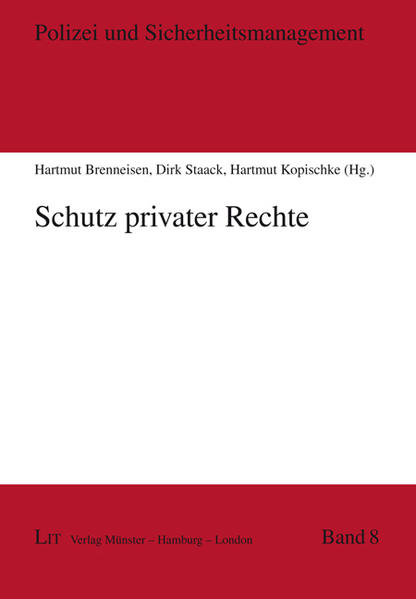 Polizei und Sicherheitsmanagement

Hartmut Brenneisen, Dirk Staack, Hartmut Kopischke (Hg.)

Schutz privater Rechte

LIT Verlag Münster – Hamburg – London

Band 8